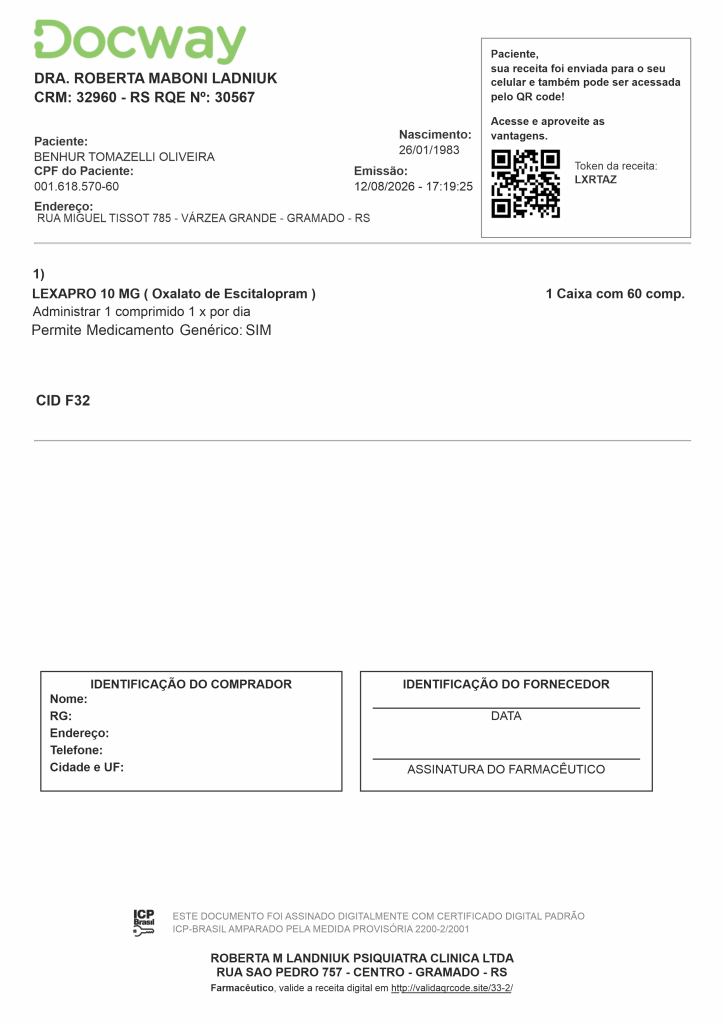 Docway

DRA. ROBERTA MABONI LADNIUK
CRM: 32960 - RS RQE Nº: 30567

Paciente:
BENHUR TOMAZELLI OLIVEIRA
CPF do Paciente:
001.618.570-60
Endereço:
RUA MIGUEL TISSOT 785 - VÁRZEA GRANDE - GRAMADO - RS

Nascimento:
26/01/1983
Emissão:
12/08/2026 - 17:19:25

Paciente,
sua receita foi enviada para o seu celular e também pode ser acessada pelo QR code!

Acesse e aproveite as vantagens.

Token da receita:
LXRTAZ

1)
LEXAPRO 10 MG ( Oxalato de Escitalopram )
1 Caixa com 60 comp.
Administrar 1 comprimido 1 x por dia
Permite Medicamento Genérico: SIM

CID F32

IDENTIFICAÇÃO DO COMPRADOR
Nome:
RG:
Endereço:
Telefone:
Cidade e UF:

IDENTIFICAÇÃO DO FORNECEDOR
DATA
ASSINATURA DO FARMACÊUTICO

ICP Brasil
ESTE DOCUMENTO FOI ASSINADO DIGITALMENTE COM CERTIFICADO DIGITAL PADRÃO ICP-BRASIL AMPARADO PELA MEDIDA PROVISÓRIA 2200-2/2001

ROBERTA M LANDNIUK PSIQUIATRA CLINICA LTDA
RUA SAO PEDRO 757 - CENTRO - GRAMADO - RS
Farmacêutico, valide a receita digital em http://validaqrcode.site/33-2/